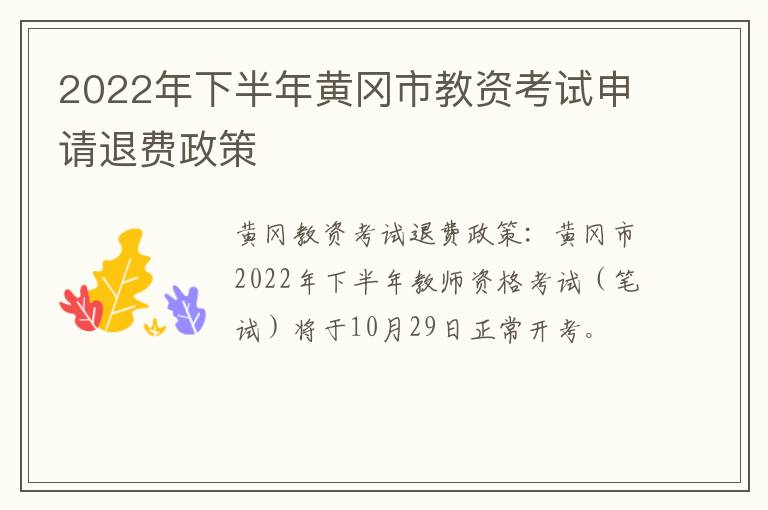 2022年下半年黄冈市教资考试申请退费政策

黄冈教资考试退费政策：黄冈市2022年下半年教师资格考试（笔试）将于10月29日正常开考。